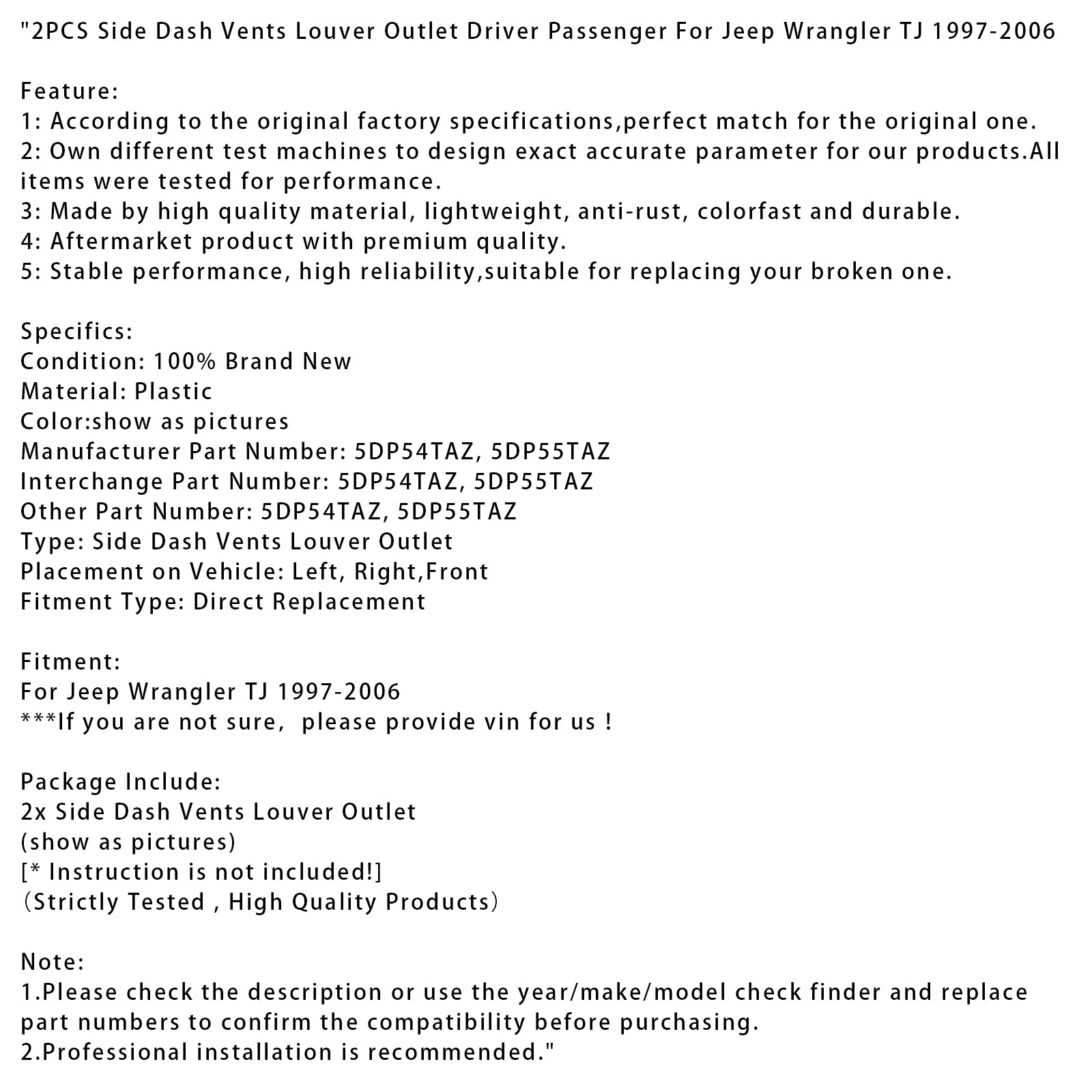 "2PCS Side Dash Vents Louver Outlet Driver Passenger For Jeep Wrangler TJ 1997-2006

Feature:
1: According to the original factory specifications,perfect match for the original one.
2: Own different test machines to design exact accurate parameter for our products.All items were tested for performance.
3: Made by high quality material, lightweight, anti-rust, colorfast and durable.
4: Aftermarket product with premium quality.
5: Stable performance, high reliability,suitable for replacing your broken one.

Specifics:
Condition: 100% Brand New
Material: Plastic
Color:show as pictures
Manufacturer Part Number: 5DP54TAZ, 5DP55TAZ
Interchange Part Number: 5DP54TAZ, 5DP55TAZ
Other Part Number: 5DP54TAZ, 5DP55TAZ
Type: Side Dash Vents Louver Outlet
Placement on Vehicle: Left, Right,Front
Fitment Type: Direct Replacement

Fitment:
For Jeep Wrangler TJ 1997-2006
***If you are not sure,  please provide vin for us !

Package Include:
2x Side Dash Vents Louver Outlet
(show as pictures)
[* Instruction is not included!]
（Strictly Tested , High Quality Products）

Note:
1.Please check the description or use the year/make/model check finder and replace part numbers to confirm the compatibility before purchasing.
2.Professional installation is recommended."